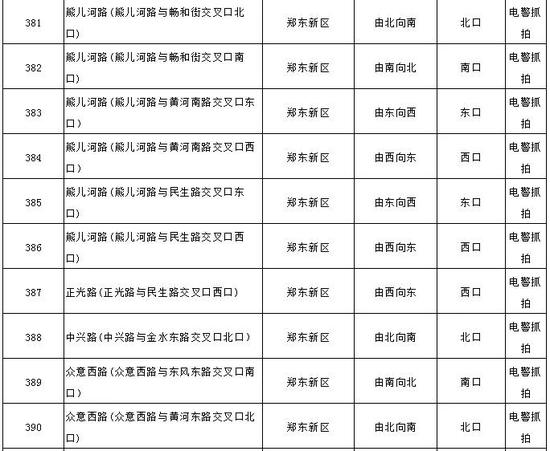 | 381 | 熊儿河路（熊儿河路与畅和街交叉口北口） | 郑东新区 | 由北向南 | 北口 | 电警抓拍 |
|---|---|---|---|---|---|
| 382 | 熊儿河路（熊儿河路与畅和街交叉口南口） | 郑东新区 | 由南向北 | 南口 | 电警抓拍 |
| 383 | 熊儿河路（熊儿河路与黄河南路交叉口东口） | 郑东新区 | 由东向西 | 东口 | 电警抓拍 |
| 384 | 熊儿河路（熊儿河路与黄河南路交叉口西口） | 郑东新区 | 由西向东 | 西口 | 电警抓拍 |
| 385 | 熊儿河路（熊儿河路与民生路交叉口东口） | 郑东新区 | 由东向西 | 东口 | 电警抓拍 |
| 386 | 熊儿河路（熊儿河路与民生路交叉口西口） | 郑东新区 | 由西向东 | 西口 | 电警抓拍 |
| 387 | 正光路（正光路与民生路交叉口西口） | 郑东新区 | 由西向东 | 西口 | 电警抓拍 |
| 388 | 中兴路（中兴路与金水东路交叉口北口） | 郑东新区 | 由北向南 | 北口 | 电警抓拍 |
| 389 | 众意西路（众意西路与东风东路交叉口南口） | 郑东新区 | 由南向北 | 南口 | 电警抓拍 |
| 390 | 众意西路（众意西路与黄河东路交叉口北口） | 郑东新区 | 由北向南 | 北口 | 电警抓拍 |